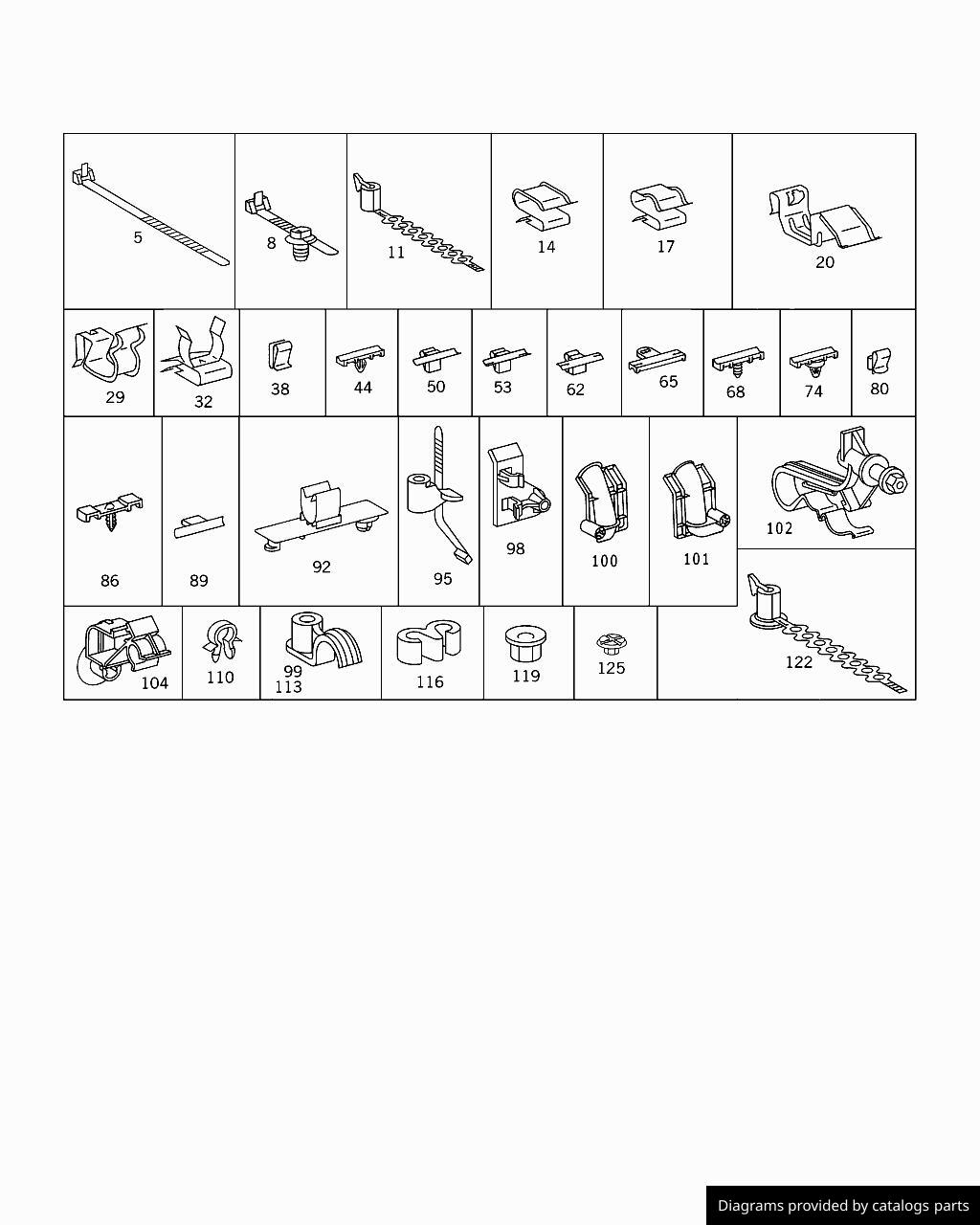 5
8
11
14
17
20
29
32
38
44
50
53
62
65
68
74
80
86
89
92
95
98
100
101
102
104
110
99
113
116
119
125
122

Diagrams provided by catalogs parts